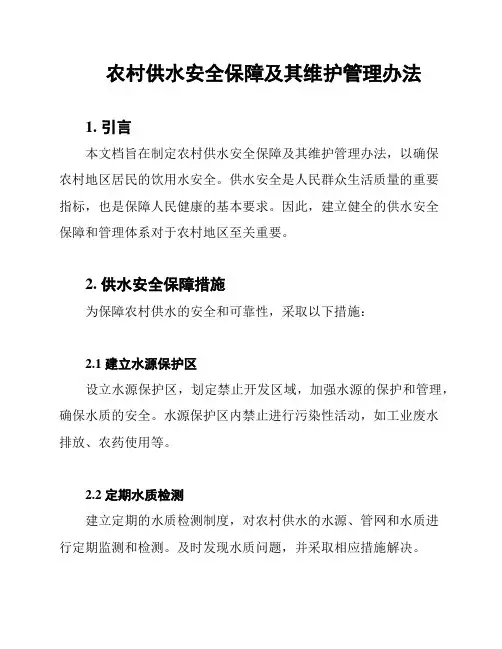 农村供水安全保障及其维护管理办法

1. 引言

本文档旨在制定农村供水安全保障及其维护管理办法，以确保农村地区居民的饮用水安全。供水安全是人民群众生活质量的重要指标，也是保障人民健康的基本要求。因此，建立健全的供水安全保障和管理体系对于农村地区至关重要。

2. 供水安全保障措施

为保障农村供水的安全和可靠性，采取以下措施：

2.1 建立水源保护区

设立水源保护区，划定禁止开发区域，加强水源的保护和管理，确保水质的安全。水源保护区内禁止进行污染性活动，如工业废水排放、农药使用等。

2.2 定期水质检测

建立定期的水质检测制度，对农村供水的水源、管网和水质进行定期监测和检测。及时发现水质问题，并采取相应措施解决。